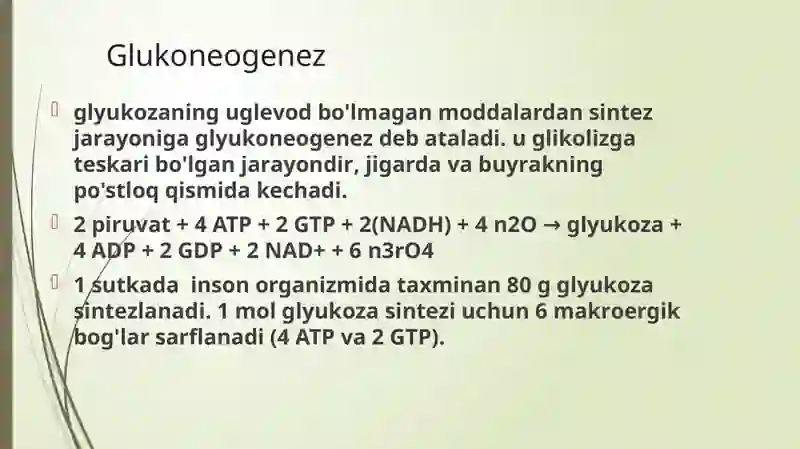 Glukoneogenez

glyukozaning uglevod bo'lmagan moddalardan sintez jarayoniga glyukoneogenez deb ataladi. u glikolizga teskari bo'lgan jarayondir, jigarda va buyrakning po'stloq qismida kechadi.

2 piruvat + 4 ATP + 2 GTP + 2(NADH) + 4 n2O → glyukoza + 4 ADP + 2 GDP + 2 NAD+ + 6 n3rO4

1 sutkada inson organizmida taxminan 80 g glyukoza sintezlanadi. 1 mol glyukoza sintezi uchun 6 makroergik bog'lar sarflanadi (4 ATP va 2 GTP).